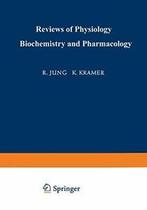 Reviews of Physiology
Biochemistry and Pharmacology

R. JUNG K. KRAMER

Springer